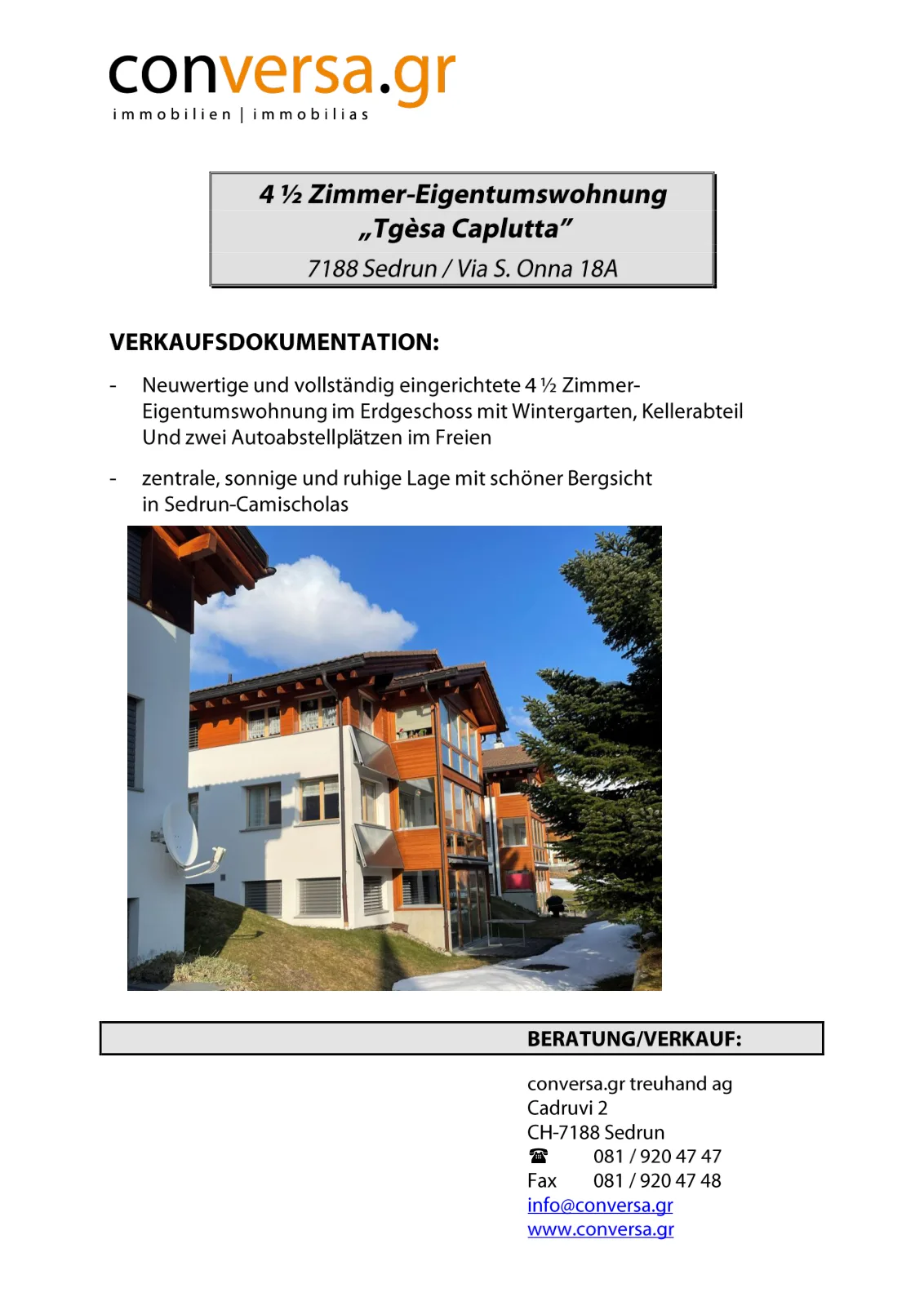 conversa.gr
immobilien | immobilias

4 ½ Zimmer-Eigentumswohnung
„Tgèsa Caplutta"
7188 Sedrun / Via S. Onna 18A

VERKAUFSDOKUMENTATION:

- Neuwertige und vollständig eingerichtete 4 ½ Zimmer-Eigentumswohnung im Erdgeschoss mit Wintergarten, Kellerabteil Und zwei Autoabstellplätzen im Freien

- zentrale, sonnige und ruhige Lage mit schöner Bergsicht in Sedrun-Camischolas

BERATUNG/VERKAUF:

conversa.gr treuhand ag
Cadruvi 2
CH-7188 Sedrun
☎ 081 / 920 47 47
Fax 081 / 920 47 48
info@conversa.gr
www.conversa.gr